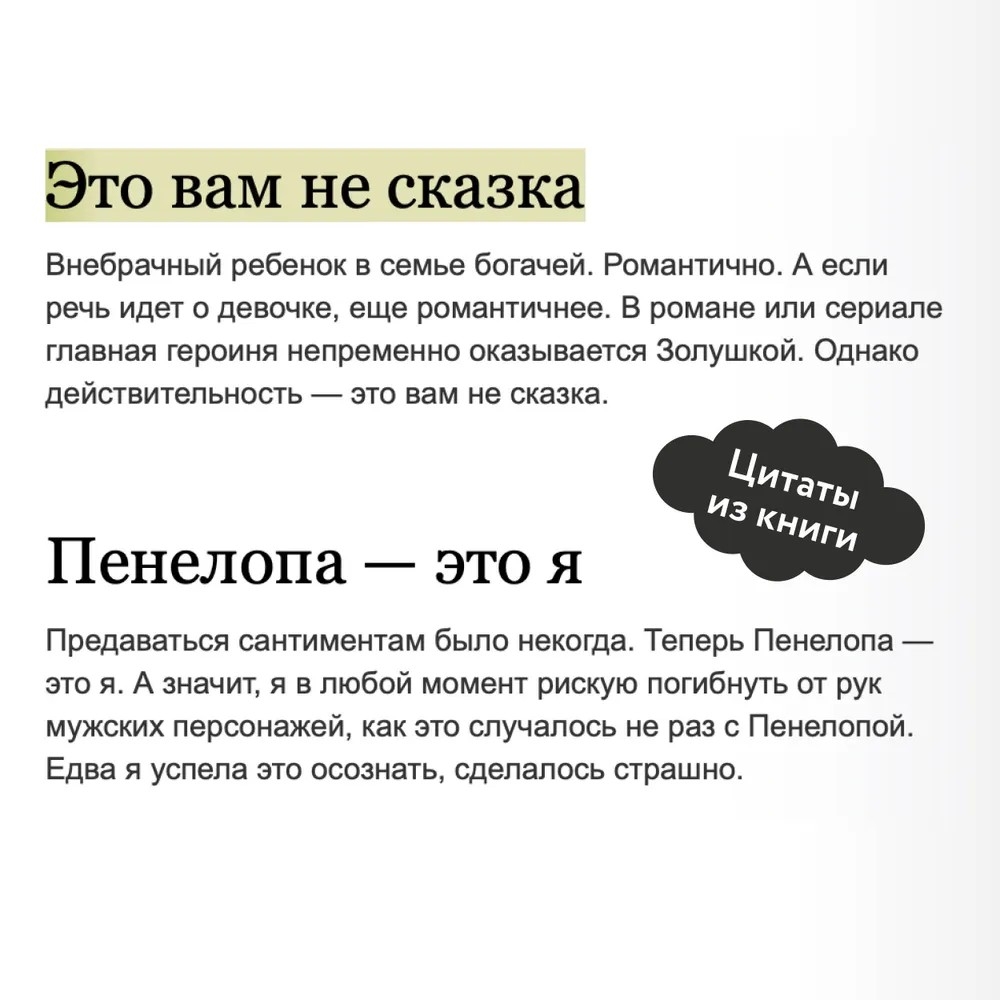 Это вам не сказка

Внебрачный ребенок в семье богачей. Романтично. А если речь идет о девочке, еще романтичнее. В романе или сериале главная героиня непременно оказывается Золушкой. Однако действительность — это вам не сказка.

Цитаты
из книги

Пенелопа — это я

Предаваться сантиментам было некогда. Теперь Пенелопа — это я. А значит, я в любой момент рискую погибнуть от рук мужских персонажей, как это случалось не раз с Пенелопой. Едва я успела это осознать, сделалось страшно.